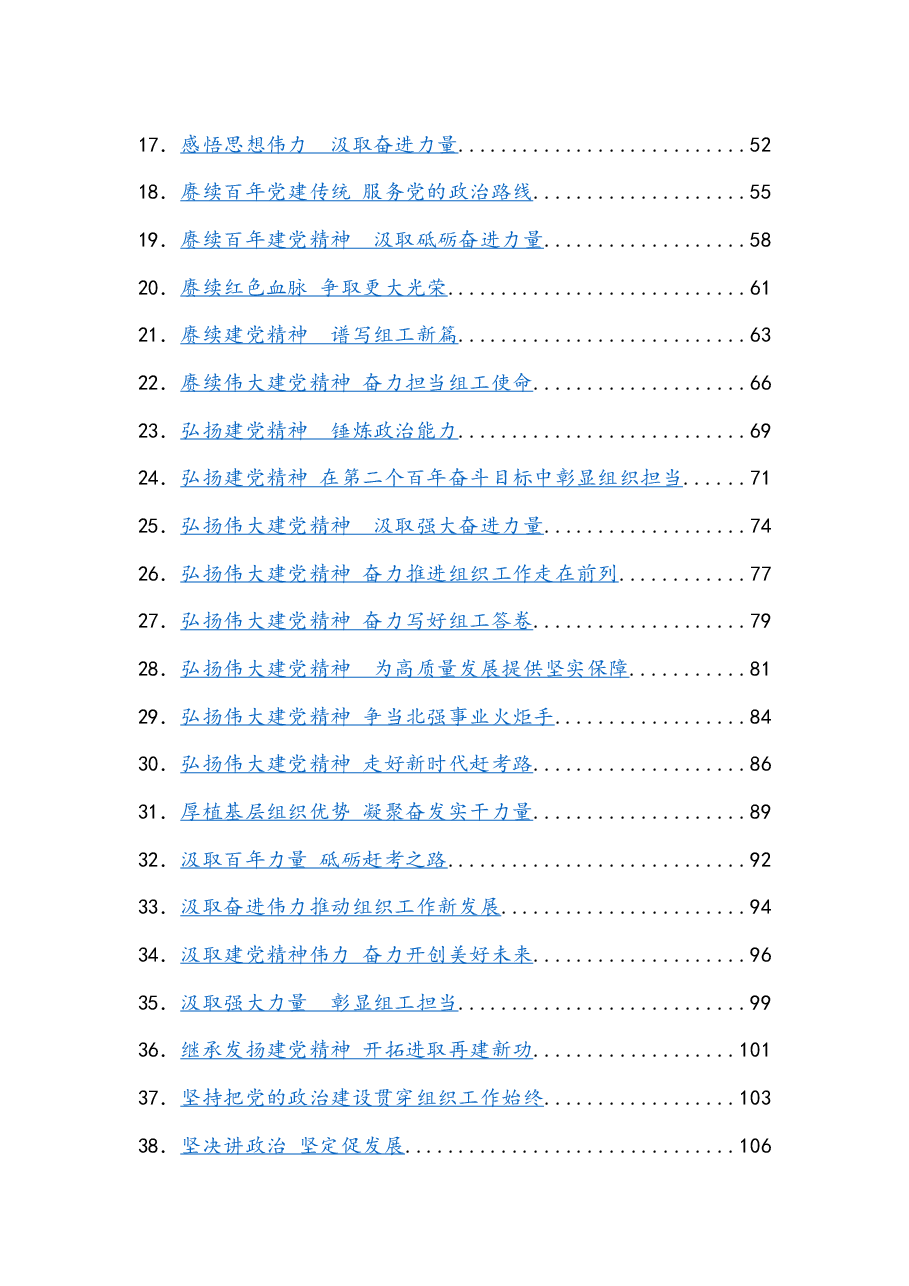 17.感悟思想伟力 汲取奋进力量 52

18.赓续百年党建传统 服务党的政治路线 55

19.赓续百年建党精神 汲取砥砺奋进力量 58

20.赓续红色血脉 争取更大光荣 61

21.赓续建党精神 谱写组工新篇 63

22.赓续伟大建党精神 奋力担当组工使命 66

23.弘扬建党精神 锤炼政治能力 69

24.弘扬建党精神 在第二个百年奋斗目标中彰显组织担当 71

25.弘扬伟大建党精神 汲取强大奋进力量 74

26.弘扬伟大建党精神 奋力推进组织工作走在前列 77

27.弘扬伟大建党精神 奋力写好组工答卷 79

28.弘扬伟大建党精神 为高质量发展提供坚实保障 81

29.弘扬伟大建党精神 争当北强事业火炬手 84

30.弘扬伟大建党精神 走好新时代赶考路 86

31.厚植基层组织优势 凝聚奋发实干力量 89

32.汲取百年力量 砥砺赶考之路 92

33.汲取奋进伟力推动组织工作新发展 94

34.汲取建党精神伟力 奋力开创美好未来 96

35.汲取强大力量 彰显组工担当 99

36.继承发扬建党精神 开拓进取再建新功 101

37.坚持把党的政治建设贯穿组织工作始终 103

38.坚决讲政治 坚定促发展 106